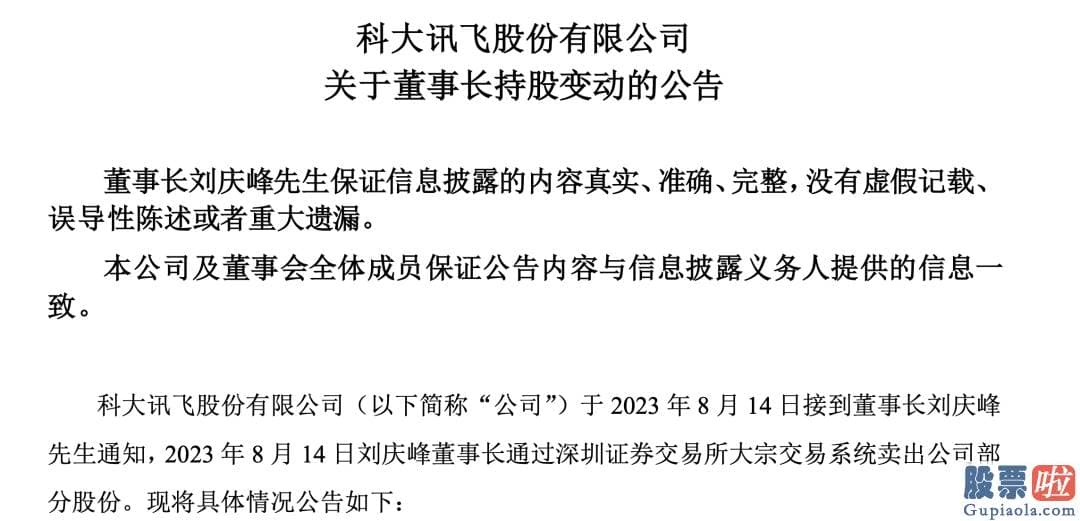 科大讯飞股份有限公司
关于董事长持股变动的公告

董事长刘庆峰先生保证信息披露的内容真实、准确、完整，没有虚假记载、误导性陈述或者重大遗漏。

本公司及董事会全体成员保证公告内容与信息披露义务人提供的信息一致。

科大讯飞股份有限公司（以下简称“公司”）于 2023 年 8 月 14 日接到董事长刘庆峰先生通知，2023 年 8 月 14 日刘庆峰董事长通过深圳证券交易所大宗交易系统卖出公司部分股份。现将具体情况公告如下：

股票啦
Gupiaola.com